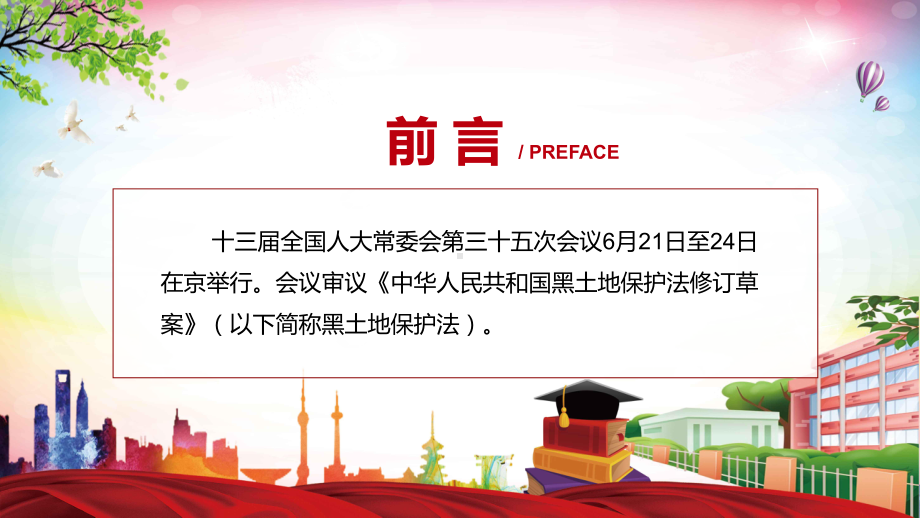 前言 / PREFACE

十三届全国人大常委会第三十五次会议6月21日至24日在京举行。会议审议《中华人民共和国黑土地保护法修订草案》（以下简称黑土地保护法）。